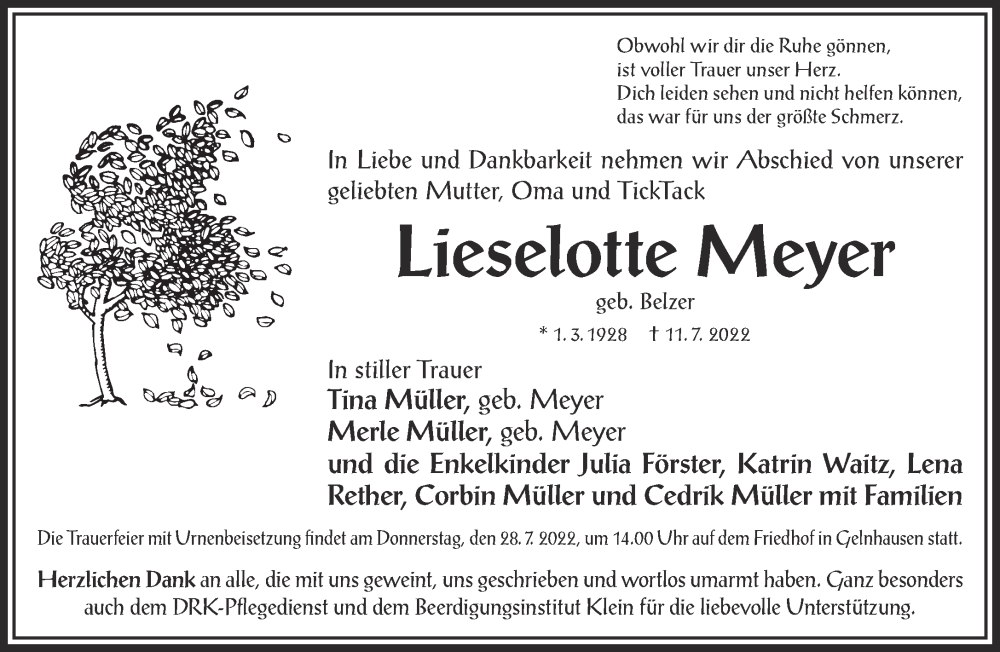 Obwohl wir dir die Ruhe gönnen,
ist voller Trauer unser Herz.
Dich leiden sehen und nicht helfen können,
das war für uns der größte Schmerz.

In Liebe und Dankbarkeit nehmen wir Abschied von unserer geliebten Mutter, Oma und TickTack

Lieselotte Meyer

geb. Belzer

* 1. 3. 1928 † 11. 7. 2022

In stiller Trauer
Tina Müller, geb. Meyer
Merle Müller, geb. Meyer
und die Enkelkinder Julia Förster, Katrin Waitz, Lena Rether, Corbin Müller und Cedrik Müller mit Familien

Die Trauerfeier mit Urnenbeisetzung findet am Donnerstag, den 28. 7. 2022, um 14.00 Uhr auf dem Friedhof in Gelnhausen statt.

Herzlichen Dank an alle, die mit uns geweint, uns geschrieben und wortlos umarmt haben. Ganz besonders auch dem DRK-Pflegedienst und dem Beerdigungsinstitut Klein für die liebevolle Unterstützung.